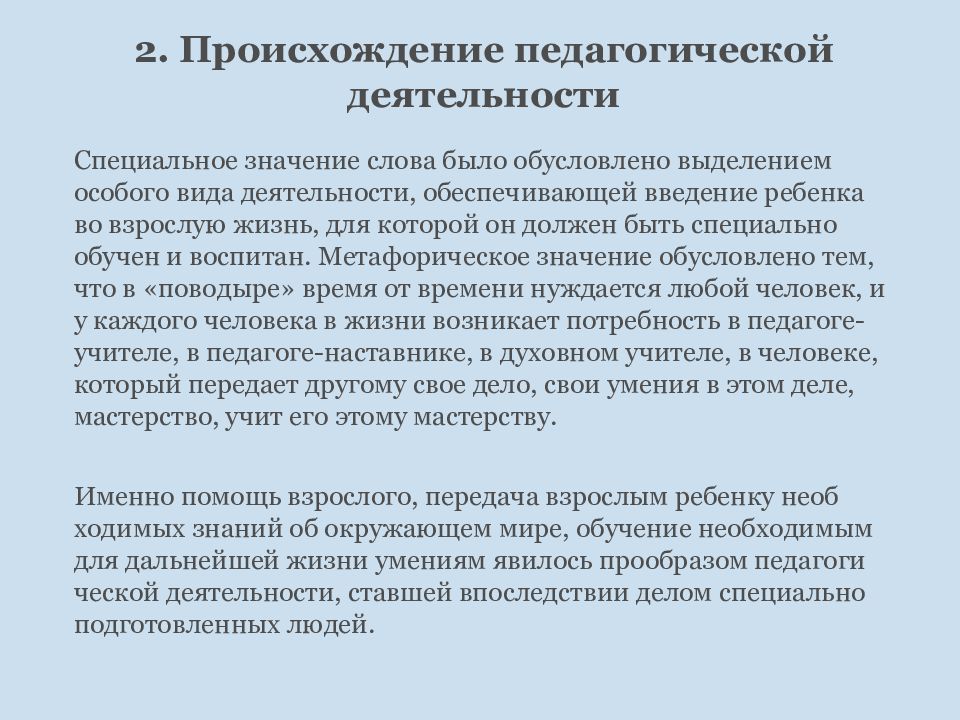 2. Происхождение педагогической деятельности

Специальное значение слова было обусловлено выделением особого вида деятельности, обеспечивающей введение ребенка во взрослую жизнь, для которой он должен быть специально обучен и воспитан. Метафорическое значение обусловлено тем, что в «поводыре» время от времени нуждается любой человек, и у каждого человека в жизни возникает потребность в педагоге-учителе, в педагоге-наставнике, в духовном учителе, в человеке, который передает другому свое дело, свои умения в этом деле, мастерство, учит его этому мастерству.

Именно помощь взрослого, передача взрослым ребенку необ ходимых знаний об окружающем мире, обучение необходимым для дальнейшей жизни умениям явилось прообразом педагоги ческой деятельности, ставшей впоследствии делом специально подготовленных людей.